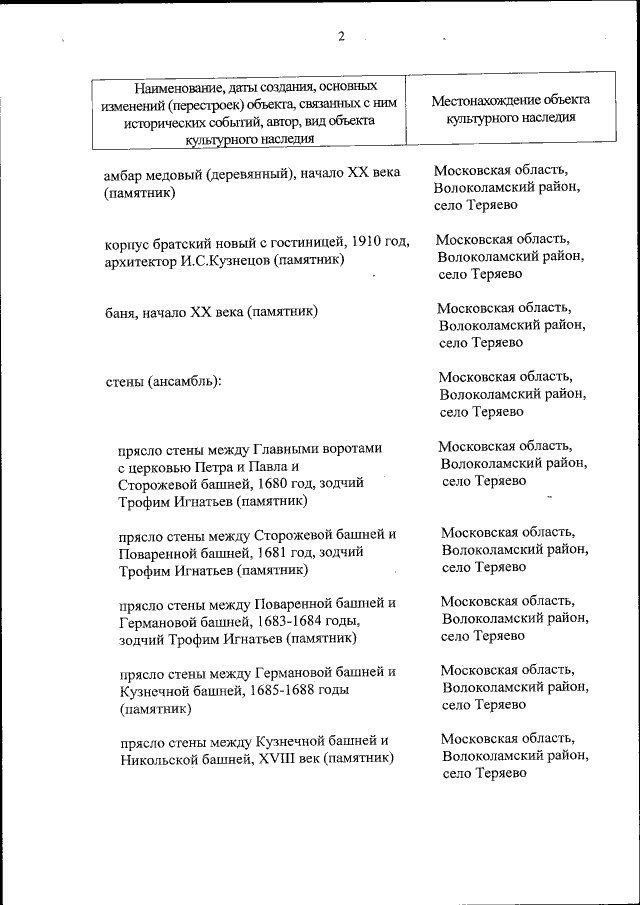 2

| Наименование, даты создания, основных изменений (перестроек) объекта, связанных с ним исторических событий, автор, вид объекта культурного наследия | Местонахождение объекта культурного наследия |
|---|---|
| амбар медовый (деревянный), начало XX века (памятник) | Московская область, Волоколамский район, село Теряево |
| корпус братский новый с гостиницей, 1910 год, архитектор И.С.Кузнецов (памятник) | Московская область, Волоколамский район, село Теряево |
| баня, начало XX века (памятник) | Московская область, Волоколамский район, село Теряево |
| стены (ансамбль): | Московская область, Волоколамский район, село Теряево |
| прясло стены между Главными воротами с церковью Петра и Павла и Сторожевой башней, 1680 год, зодчий Трофим Игнатьев (памятник) | Московская область, Волоколамский район, село Теряево |
| прясло стены между Сторожевой башней и Поваренной башней, 1681 год, зодчий Трофим Игнатьев (памятник) | Московская область, Волоколамский район, село Теряево |
| прясло стены между Поваренной башней и Германовой башней, 1683-1684 годы, зодчий Трофим Игнатьев (памятник) | Московская область, Волоколамский район, село Теряево |
| прясло стены между Германовой башней и Кузнечной башней, 1685-1688 годы (памятник) | Московская область, Волоколамский район, село Теряево |
| прясло стены между Кузнечной башней и Никольской башней, XVIII век (памятник) | Московская область, Волоколамский район, село Теряево |